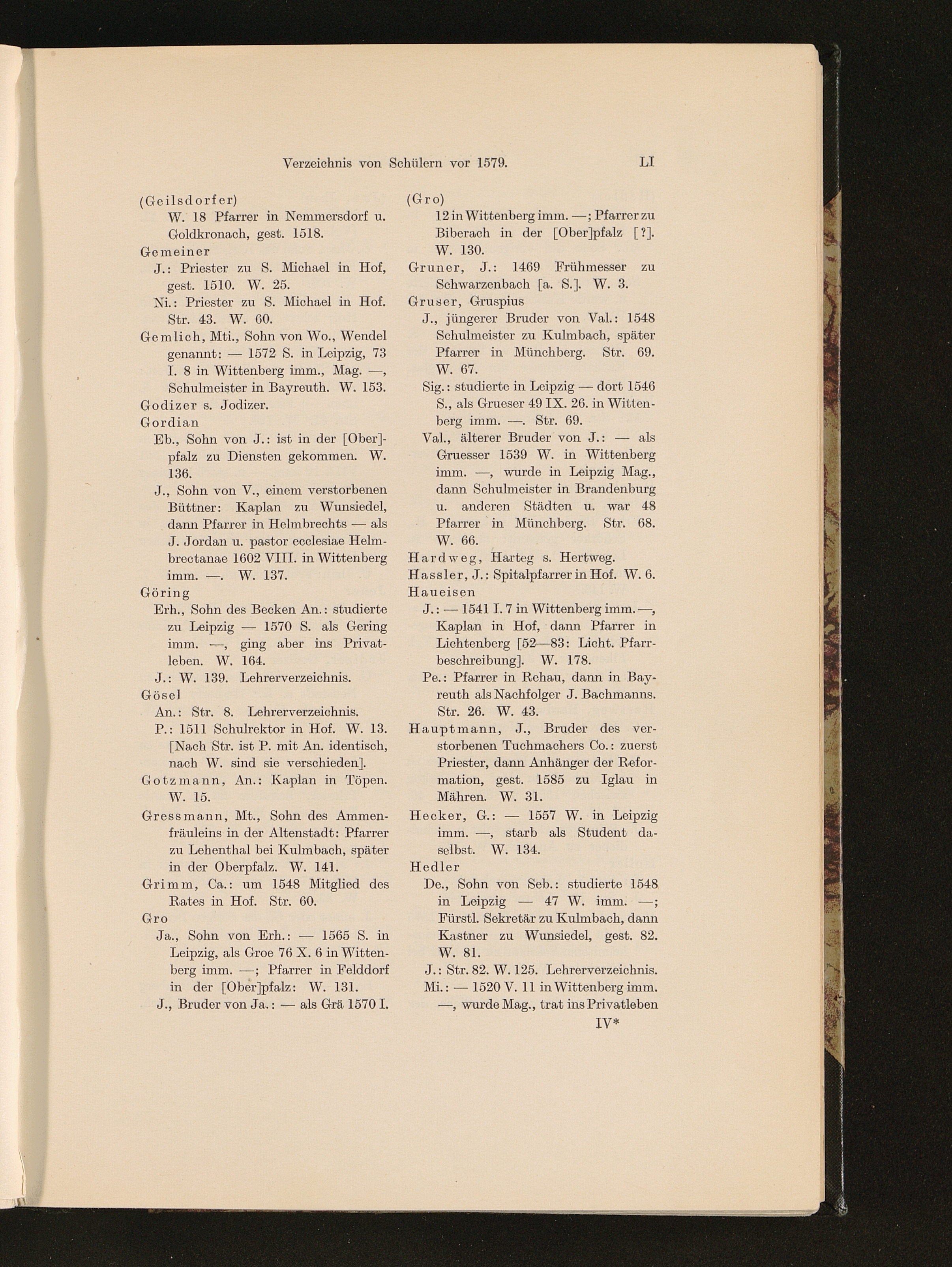 Verzeichnis von Schülern vor 1579. LI

(Geilsdorfer)
W. 18 Pfarrer in Nemmersdorf u. Goldkronach, gest. 1518.
Gemeiner
J.: Priester zu S. Michael in Hof, gest. 1510. W. 25.
Ni.: Priester zu S. Michael in Hof. Str. 43. W. 60.
Gemlich, Mti., Sohn von Wo., Wendel genannt: — 1572 S. in Leipzig, 73 I. 8 in Wittenberg imm., Mag. —, Schulmeister in Bayreuth. W. 153.
Godizer s. Jodizer.
Gordian
Eb., Sohn von J.: ist in der [Ober]pfalz zu Diensten gekommen. W. 136.
J., Sohn von V., einem verstorbenen Büttner: Kaplan zu Wunsiedel, dann Pfarrer in Helmbrechts — als J. Jordan u. pastor ecclesiae Helmbrectanae 1602 VIII. in Wittenberg imm. —. W. 137.
Göring
Erh., Sohn des Becken An.: studierte zu Leipzig — 1570 S. als Gering imm. —, ging aber ins Privatleben. W. 164.
J.: W. 139. Lehrerverzeichnis.
Gösel
An.: Str. 8. Lehrerverzeichnis.
P.: 1511 Schulrektor in Hof. W. 13. [Nach Str. ist P. mit An. identisch, nach W. sind sie verschieden].
Gotzmann, An.: Kaplan in Töpen. W. 15.
Gressmann, Mt., Sohn des Ammenfräuleins in der Altenstadt: Pfarrer zu Lehenthal bei Kulmbach, später in der Oberpfalz. W. 141.
Grimm, Ca.: um 1548 Mitglied des Rates in Hof. Str. 60.
Gro
Ja., Sohn von Erh.: — 1565 S. in Leipzig, als Groe 76 X. 6 in Wittenberg imm. —; Pfarrer in Felddorf in der [Ober]pfalz: W. 131.
J., Bruder von Ja.: — als Grä 1570 I.

(Gro)
12 in Wittenberg imm. —; Pfarrer zu Biberach in der [Ober]pfalz [?]. W. 130.
Gruner, J.: 1469 Frühmesser zu Schwarzenbach [a. S.]. W. 3.
Gruser, Gruspius
J., jüngerer Bruder von Val.: 1548 Schulmeister zu Kulmbach, später Pfarrer in Münchberg. Str. 69. W. 67.
Sig.: studierte in Leipzig — dort 1546 S., als Grueser 49 IX. 26. in Wittenberg imm. —. Str. 69.
Val., älterer Bruder von J.: — als Gruesser 1539 W. in Wittenberg imm. —, wurde in Leipzig Mag., dann Schulmeister in Brandenburg u. anderen Städten u. war 48 Pfarrer in Münchberg. Str. 68. W. 66.
Hardweg, Harteg s. Hertweg.
Hassler, J.: Spitalpfarrer in Hof. W. 6.
Haueisen
J.: — 1541 I. 7 in Wittenberg imm. —, Kaplan in Hof, dann Pfarrer in Lichtenberg [52—83: Licht. Pfarrbeschreibung]. W. 178.
Pe.: Pfarrer in Rehau, dann in Bayreuth als Nachfolger J. Bachmanns. Str. 26. W. 43.
Hauptmann, J., Bruder des verstorbenen Tuchmachers Co.: zuerst Priester, dann Anhänger der Reformation, gest. 1585 zu Iglau in Mähren. W. 31.
Hecker, G.: — 1557 W. in Leipzig imm. —, starb als Student daselbst. W. 134.
Hedler
De., Sohn von Seb.: studierte 1548 in Leipzig — 47 W. imm. —; Fürstl. Sekretär zu Kulmbach, dann Kastner zu Wunsiedel, gest. 82. W. 81.
J.: Str. 82. W. 125. Lehrerverzeichnis.
Mi.: — 1520 V. 11 in Wittenberg imm. —, wurde Mag., trat ins Privatleben

IV*